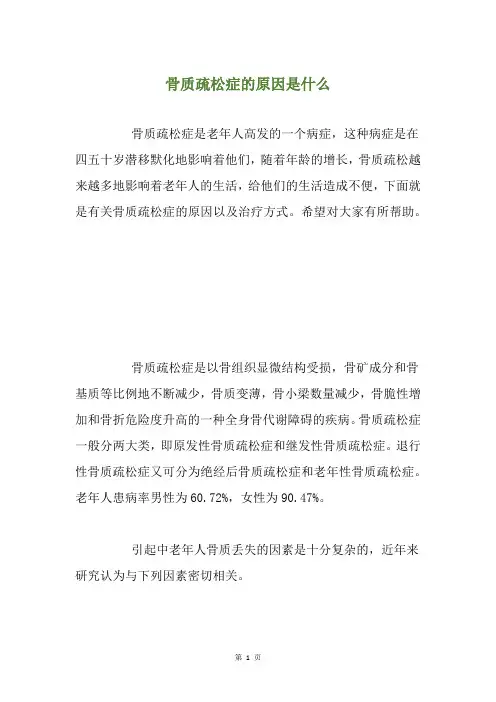 骨质疏松症的原因是什么

骨质疏松症是老年人高发的一个病症，这种病症是在四五十岁潜移默化地影响着他们，随着年龄的增长，骨质疏松越来越多地影响着老年人的生活，给他们的生活造成不便，下面就是有关骨质疏松症的原因以及治疗方式。希望对大家有所帮助。

骨质疏松症是以骨组织显微结构受损，骨矿成分和骨基质等比例地不断减少，骨质变薄，骨小梁数量减少，骨脆性增加和骨折危险度升高的一种全身骨代谢障碍的疾病。骨质疏松症一般分两大类，即原发性骨质疏松症和继发性骨质疏松症。退行性骨质疏松症又可分为绝经后骨质疏松症和老年性骨质疏松症。老年人患病率男性为60.72%，女性为90.47%。

引起中老年人骨质丢失的因素是十分复杂的，近年来研究认为与下列因素密切相关。

第 1 页